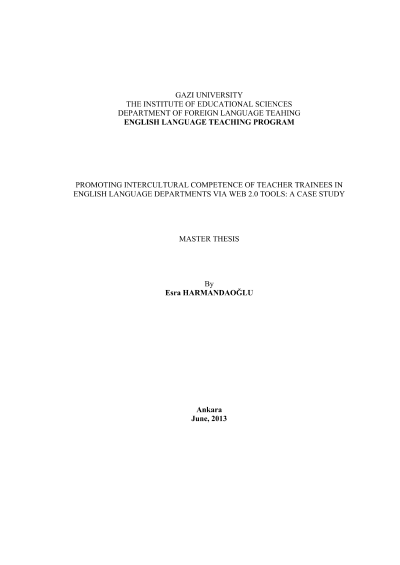 GAZI UNIVERSITY
THE INSTITUTE OF EDUCATIONAL SCIENCES
DEPARTMENT OF FOREIGN LANGUAGE TEAHING
ENGLISH LANGUAGE TEACHING PROGRAM

PROMOTING INTERCULTURAL COMPETENCE OF TEACHER TRAINEES IN ENGLISH LANGUAGE DEPARTMENTS VIA WEB 2.0 TOOLS: A CASE STUDY

MASTER THESIS

By
Esra HARMANDAOĞLU

Ankara
June, 2013